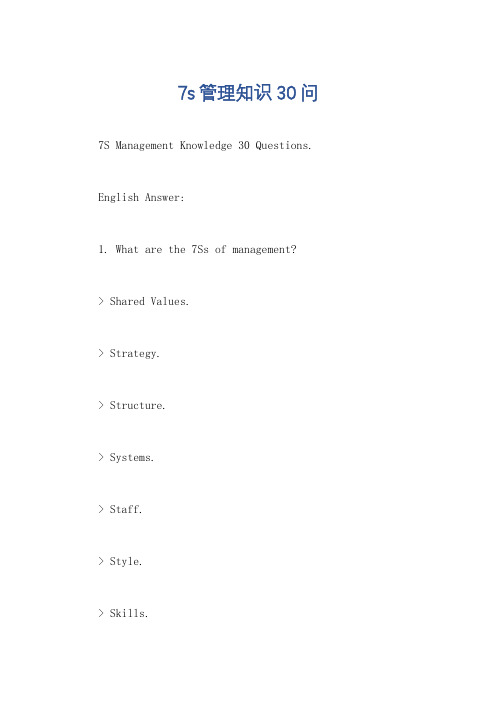 7s管理知识30问

7S Management Knowledge 30 Questions.

English Answer:

1. What are the 7Ss of management?

> Shared Values.

> Strategy.

> Structure.

> Systems.

> Staff.

> Style.

> Skills.